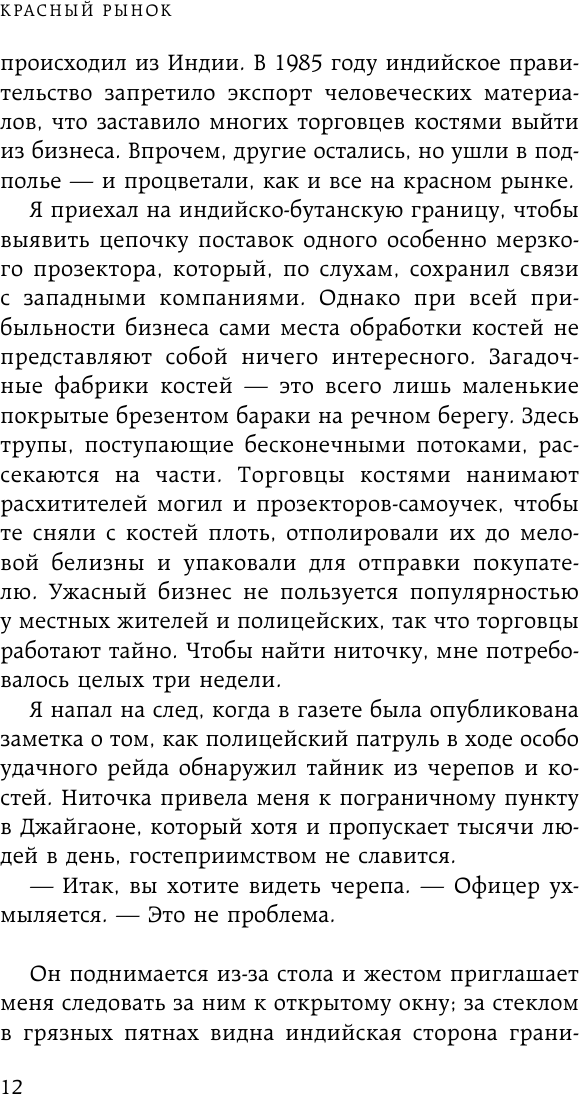 КРАСНЫЙ РЫНОК

происходил из Индии. В 1985 году индийское правительство запретило экспорт человеческих материалов, что заставило многих торговцев костями выйти из бизнеса. Впрочем, другие остались, но ушли в подполье — и процветали, как и все на красном рынке.

Я приехал на индийско-бутанскую границу, чтобы выявить цепочку поставок одного особенно мерзкого прозектора, который, по слухам, сохранил связи с западными компаниями. Однако при всей прибыльности бизнеса сами места обработки костей не представляют собой ничего интересного. Загадочные фабрики костей — это всего лишь маленькие покрытые брезентом бараки на речном берегу. Здесь трупы, поступающие бесконечными потоками, рассекаются на части. Торговцы костями нанимают расхитителей могил и прозекторов-самоучек, чтобы те сняли с костей плоть, отполировали их до меловой белизны и упаковали для отправки покупателю. Ужасный бизнес не пользуется популярностью у местных жителей и полицейских, так что торговцы работают тайно. Чтобы найти ниточку, мне потребовалось целых три недели.

Я напал на след, когда в газете была опубликована заметка о том, как полицейский патруль в ходе особо удачного рейда обнаружил тайник из черепов и костей. Ниточка привела меня к пограничному пункту в Джайгаоне, который хотя и пропускает тысячи людей в день, гостеприимством не славится.

— Итак, вы хотите видеть черепа. — Офицер ухмыляется. — Это не проблема.

Он поднимается из-за стола и жестом приглашает меня следовать за ним к открытому окну; за стеклом в грязных пятнах видна индийская сторона грани-

12